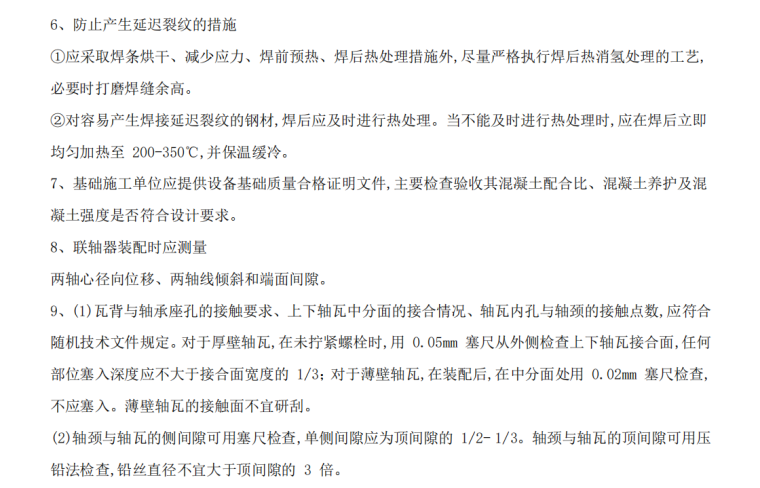 6、防止产生延迟裂纹的措施

①应采取焊条烘干、减少应力、焊前预热、焊后热处理措施外,尽量严格执行焊后热消氢处理的工艺,必要时打磨焊缝余高。

②对容易产生焊接延迟裂纹的钢材,焊后应及时进行热处理。当不能及时进行热处理时,应在焊后立即均匀加热至 200-350℃,并保温缓冷。

7、基础施工单位应提供设备基础质量合格证明文件,主要检查验收其混凝土配合比、混凝土养护及混凝土强度是否符合设计要求。

8、联轴器装配时应测量

两轴心径向位移、两轴线倾斜和端面间隙。

9、(1)瓦背与轴承座孔的接触要求、上下轴瓦中分面的接合情况、轴瓦内孔与轴颈的接触点数,应符合随机技术文件规定。对于厚壁轴瓦,在未拧紧螺栓时,用 0.05mm 塞尺从外侧检查上下轴瓦接合面,任何部位塞入深度应不大于接合面宽度的 1/3;对于薄壁轴瓦,在装配后,在中分面处用 0.02mm 塞尺检查,不应塞入。薄壁轴瓦的接触面不宜研刮。

(2)轴颈与轴瓦的侧间隙可用塞尺检查,单侧间隙应为顶间隙的 1/2- 1/3。轴颈与轴瓦的顶间隙可用压铅法检查,铅丝直径不宜大于顶间隙的 3 倍。